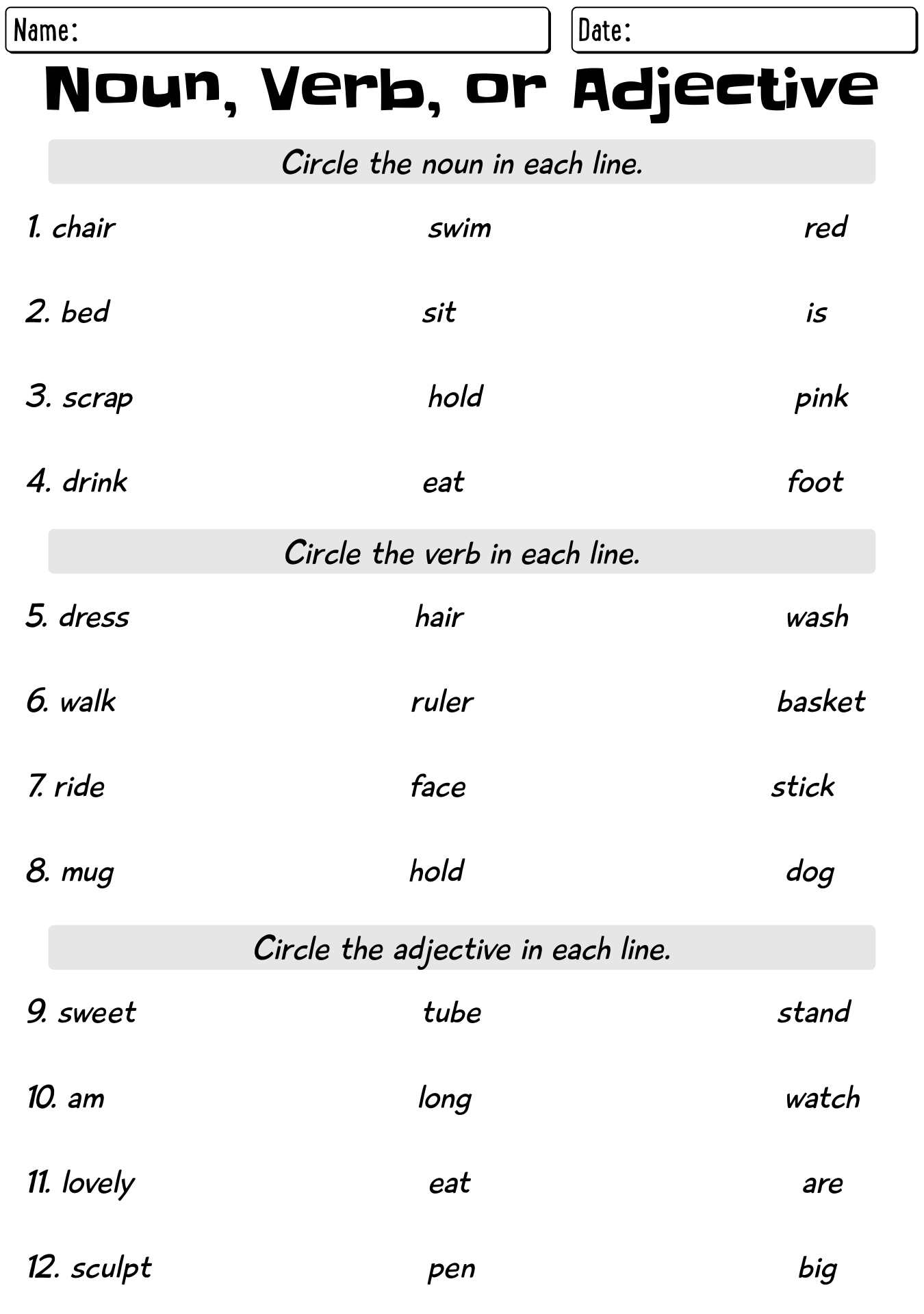 Name:

Date:

Noun, Verb, or Adjective

Circle the noun in each line.

1. chair swim red

2. bed sit is

3. scrap hold pink

4. drink eat foot

Circle the verb in each line.

5. dress hair wash

6. walk ruler basket

7. ride face stick

8. mug hold dog

Circle the adjective in each line.

9. sweet tube stand

10. am long watch

11. lovely eat are

12. sculpt pen big